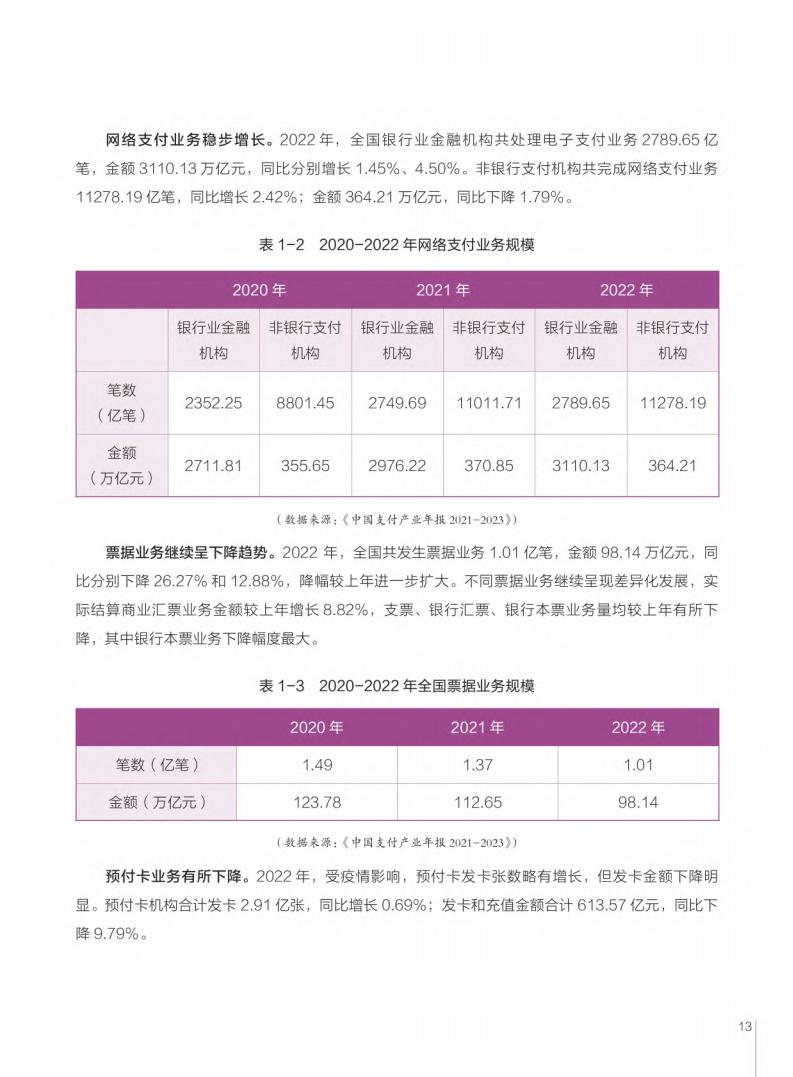 网络支付业务稳步增长。2022 年，全国银行业金融机构共处理电子支付业务 2789.65 亿笔，金额 3110.13 万亿元，同比分别增长 1.45%、4.50%。非银行支付机构共完成网络支付业务 11278.19 亿笔，同比增长 2.42%；金额 364.21 万亿元，同比下降 1.79%。

表 1-2　2020-2022 年网络支付业务规模

| | 2020 年 | | 2021 年 | | 2022 年 | |
|---|---|---|---|---|---|---|
| | 银行业金融机构 | 非银行支付机构 | 银行业金融机构 | 非银行支付机构 | 银行业金融机构 | 非银行支付机构 |
| 笔数（亿笔） | 2352.25 | 8801.45 | 2749.69 | 11011.71 | 2789.65 | 11278.19 |
| 金额（万亿元） | 2711.81 | 355.65 | 2976.22 | 370.85 | 3110.13 | 364.21 |

（数据来源：《中国支付产业年报 2021-2023》）

票据业务继续呈下降趋势。2022 年，全国共发生票据业务 1.01 亿笔，金额 98.14 万亿元，同比分别下降 26.27% 和 12.88%，降幅较上年进一步扩大。不同票据业务继续呈现差异化发展，实际结算商业汇票业务金额较上年增长 8.82%，支票、银行汇票、银行本票业务量均较上年有所下降，其中银行本票业务下降幅度最大。

表 1-3　2020-2022 年全国票据业务规模

| | 2020 年 | 2021 年 | 2022 年 |
|---|---|---|---|
| 笔数（亿笔） | 1.49 | 1.37 | 1.01 |
| 金额（万亿元） | 123.78 | 112.65 | 98.14 |

（数据来源：《中国支付产业年报 2021-2023》）

预付卡业务有所下降。2022 年，受疫情影响，预付卡发卡张数略有增长，但发卡金额下降明显。预付卡机构合计发卡 2.91 亿张，同比增长 0.69%；发卡和充值金额合计 613.57 亿元，同比下降 9.79%。

13